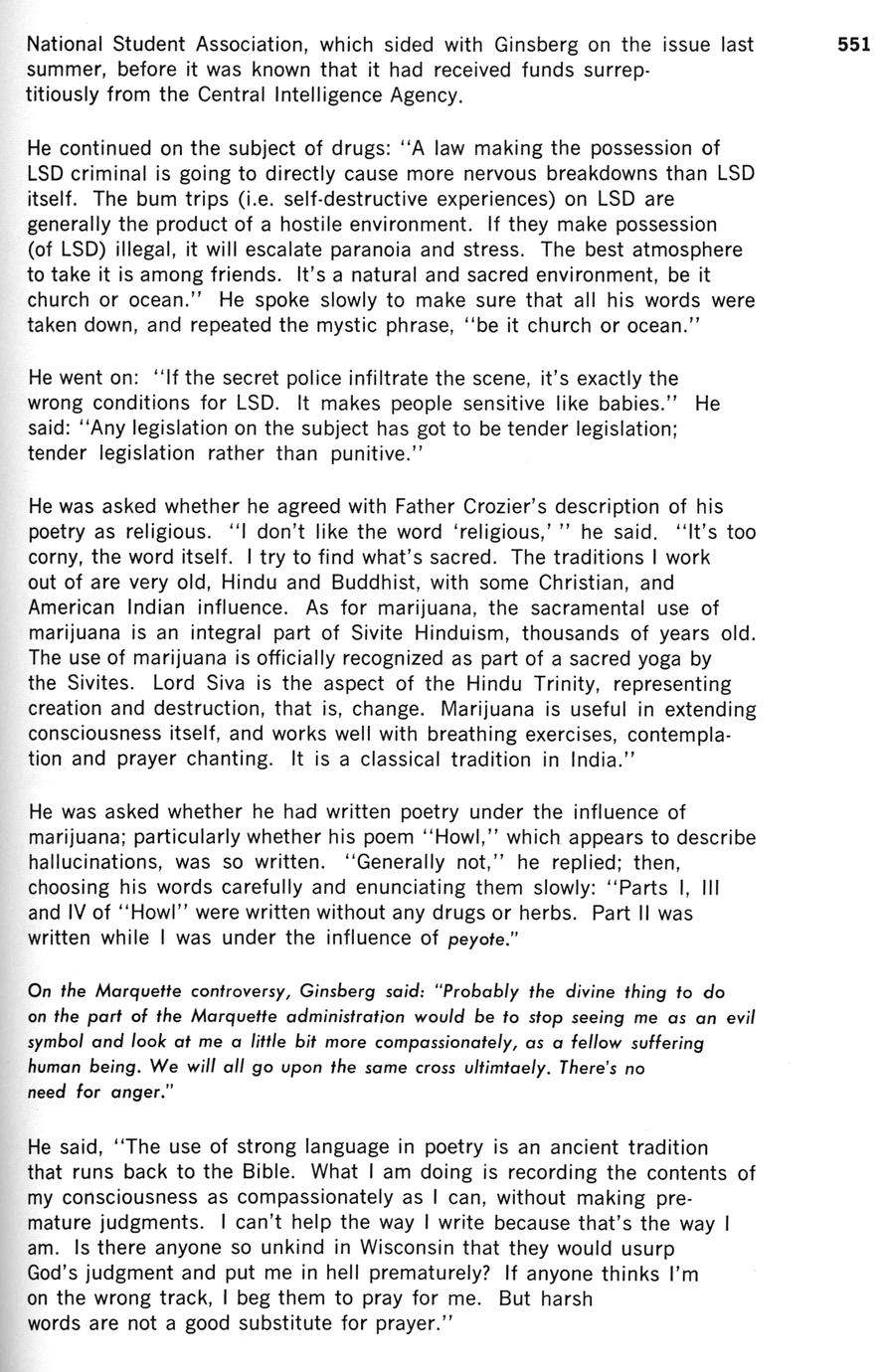 551

National Student Association, which sided with Ginsberg on the issue last summer, before it was known that it had received funds surreptitiously from the Central Intelligence Agency.

He continued on the subject of drugs: "A law making the possession of LSD criminal is going to directly cause more nervous breakdowns than LSD itself. The bum trips (i.e. self-destructive experiences) on LSD are generally the product of a hostile environment. If they make possession (of LSD) illegal, it will escalate paranoia and stress. The best atmosphere to take it is among friends. It's a natural and sacred environment, be it church or ocean." He spoke slowly to make sure that all his words were taken down, and repeated the mystic phrase, "be it church or ocean."

He went on: "If the secret police infiltrate the scene, it's exactly the wrong conditions for LSD. It makes people sensitive like babies." He said: "Any legislation on the subject has got to be tender legislation; tender legislation rather than punitive."

He was asked whether he agreed with Father Crozier's description of his poetry as religious. "I don't like the word 'religious,' " he said. "It's too corny, the word itself. I try to find what's sacred. The traditions I work out of are very old, Hindu and Buddhist, with some Christian, and American Indian influence. As for marijuana, the sacramental use of marijuana is an integral part of Sivite Hinduism, thousands of years old. The use of marijuana is officially recognized as part of a sacred yoga by the Sivites. Lord Siva is the aspect of the Hindu Trinity, representing creation and destruction, that is, change. Marijuana is useful in extending consciousness itself, and works well with breathing exercises, contemplation and prayer chanting. It is a classical tradition in India."

He was asked whether he had written poetry under the influence of marijuana; particularly whether his poem "Howl," which appears to describe hallucinations, was so written. "Generally not," he replied; then, choosing his words carefully and enunciating them slowly: "Parts I, III and IV of "Howl" were written without any drugs or herbs. Part II was written while I was under the influence of peyote."

On the Marquette controversy, Ginsberg said: "Probably the divine thing to do on the part of the Marquette administration would be to stop seeing me as an evil symbol and look at me a little bit more compassionately, as a fellow suffering human being. We will all go upon the same cross ultimtaely. There's no need for anger."

He said, "The use of strong language in poetry is an ancient tradition that runs back to the Bible. What I am doing is recording the contents of my consciousness as compassionately as I can, without making premature judgments. I can't help the way I write because that's the way I am. Is there anyone so unkind in Wisconsin that they would usurp God's judgment and put me in hell prematurely? If anyone thinks I'm on the wrong track, I beg them to pray for me. But harsh words are not a good substitute for prayer."